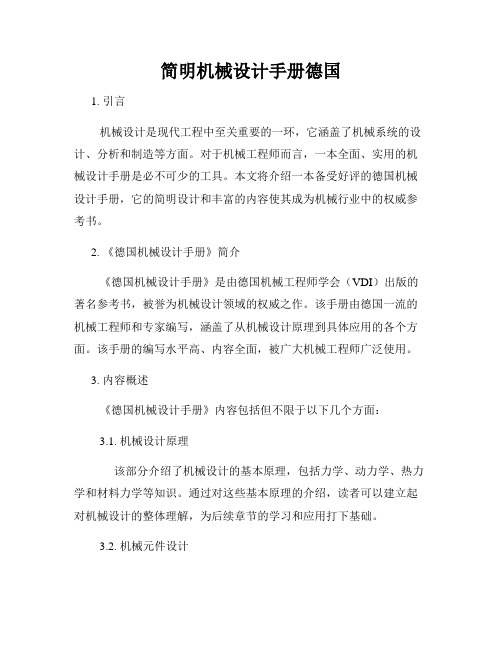 简明机械设计手册德国

1. 引言

机械设计是现代工程中至关重要的一环，它涵盖了机械系统的设计、分析和制造等方面。对于机械工程师而言，一本全面、实用的机械设计手册是必不可少的工具。本文将介绍一本备受好评的德国机械设计手册，它的简明设计和丰富的内容使其成为机械行业中的权威参考书。

2. 《德国机械设计手册》简介

《德国机械设计手册》是由德国机械工程师学会（VDI）出版的著名参考书，被誉为机械设计领域的权威之作。该手册由德国一流的机械工程师和专家编写，涵盖了从机械设计原理到具体应用的各个方面。该手册的编写水平高、内容全面，被广大机械工程师广泛使用。

3. 内容概述

《德国机械设计手册》内容包括但不限于以下几个方面：

3.1. 机械设计原理

该部分介绍了机械设计的基本原理，包括力学、动力学、热力学和材料力学等知识。通过对这些基本原理的介绍，读者可以建立起对机械设计的整体理解，为后续章节的学习和应用打下基础。

3.2. 机械元件设计